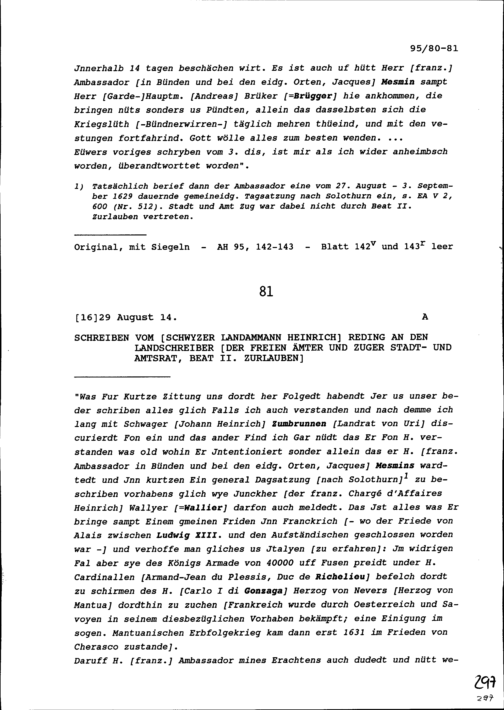 95/80-81

Jnnerhalb 14 tagen beschächen wirt. Es ist auch uf hütt Herr [franz.] Ambassador [in Bünden und bei den eidg. Orten, Jacques] Mesmin sampt Herr [Garde-]Hauptm. [Andreas] Brüker [=Brügger] hie ankhommen, die bringen nüts sonders us Pündten, allein das dasselbsten sich die Kriegslüth [-Bündnerwirren-] täglich mehren thüeind, und mit den vestungen fortfahrind. Gott wölle alles zum besten wenden. ...
Eüwers voriges schryben vom 3. dis, ist mir als ich wider anheimbsch worden, überandtworttet worden".

1) Tatsächlich berief dann der Ambassador eine vom 27. August - 3. September 1629 dauernde gemeineidg. Tagsatzung nach Solothurn ein, s. EA V 2, 600 (Nr. 512). Stadt und Amt Zug war dabei nicht durch Beat II. Zurlauben vertreten.

Original, mit Siegeln - AH 95, 142-143 - Blatt $142^{v}$ und $143^{r}$ leer

81

[16]29 August 14. A

SCHREIBEN VOM [SCHWYZER LANDAMMANN HEINRICH] REDING AN DEN LANDSCHREIBER [DER FREIEN ÄMTER UND ZUGER STADT- UND AMTSRAT, BEAT II. ZURLAUBEN]

"Was Fur Kurtze Zittung uns dordt her Folgedt habendt Jer us unser beder schriben alles glich Falls ich auch verstanden und nach demme ich lang mit Schwager [Johann Heinrich] Zumbrunnen [Landrat von Uri] discurierdt Fon ein und das ander Find ich Gar nüdt das Er Fon H. verstanden was old wohin Er Jntentioniert sonder allein das er H. [franz. Ambassador in Bünden und bei den eidg. Orten, Jacques] Mesmins wardtedt und Jnn kurtzen Ein general Dagsatzung [nach Solothurn]$^{1}$ zu beschriben vorhabens glich wye Junckher [der franz. Chargé d'Affaires Heinrich] Wallyer [=Wallier] darfon auch meldedt. Das Jst alles was Er bringe sampt Einem gmeinen Friden Jnn Franckrich [- wo der Friede von Alais zwischen Ludwig XIII. und den Aufständischen geschlossen worden war -] und verhoffe man gliches us Jtalyen [zu erfahren]: Jm widrigen Fal aber sye des Königs Armade von 40000 uff Fusen preidt under H. Cardinallen [Armand-Jean du Plessis, Duc de Richelieu] befelch dordt zu schirmen des H. [Carlo I di Gonzaga] Herzog von Nevers [Herzog von Mantua] dordthin zu zuchen [Frankreich wurde durch Oesterreich und Savoyen in seinem diesbezüglichen Vorhaben bekämpft; eine Einigung im sogen. Mantuanischen Erbfolgekrieg kam dann erst 1631 im Frieden von Cherasco zustande].
Daruff H. [franz.] Ambassador mines Erachtens auch dudedt und nütt we-

297
297